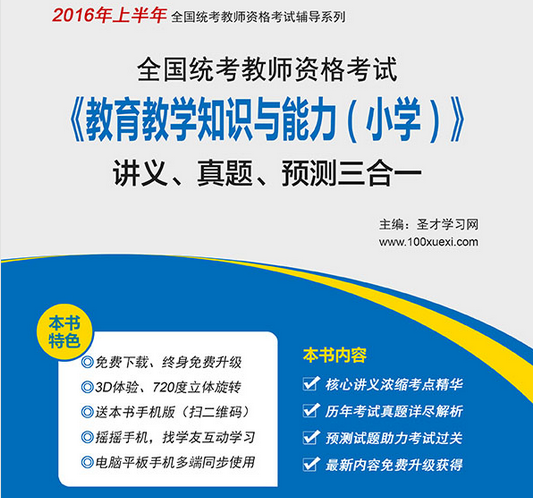 2016年上半年 全国统考教师资格考试辅导系列

全国统考教师资格考试

《教育教学知识与能力（小学）》

讲义、真题、预测三合一

主编：圣才学习网
www.100xuexi.com

本书特色

◎免费下载、终身免费升级
◎3D体验、720度立体旋转
◎送本书手机版（扫二维码）
◎摇摇手机，找学友互动学习
◎电脑平板手机多端同步使用

本书内容

☑ 核心讲义浓缩考点精华
☑ 历年考试真题详尽解析
☑ 预测试题助力考试过关
☑ 最新内容免费升级获得